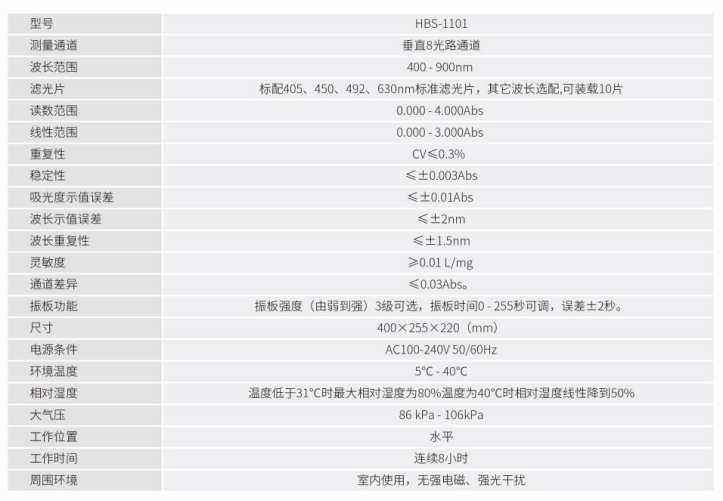 | 型号 | HBS-1101 |
|---|---|
| 测量通道 | 垂直8光路通道 |
| 波长范围 | 400 - 900nm |
| 滤光片 | 标配405、450、492、630nm标准滤光片，其它波长选配,可装载10片 |
| 读数范围 | 0.000 - 4.000Abs |
| 线性范围 | 0.000 - 3.000Abs |
| 重复性 | CV≤0.3% |
| 稳定性 | ≤±0.003Abs |
| 吸光度示值误差 | ≤±0.01Abs |
| 波长示值误差 | ≤±2nm |
| 波长重复性 | ≤±1.5nm |
| 灵敏度 | ≥0.01 L/mg |
| 通道差异 | ≤0.03Abs。 |
| 振板功能 | 振板强度（由弱到强）3级可选，振板时间0 - 255秒可调，误差±2秒。 |
| 尺寸 | 400×255×220（mm） |
| 电源条件 | AC100-240V 50/60Hz |
| 环境温度 | 5°C - 40°C |
| 相对湿度 | 温度低于31°C时最大相对湿度为80%温度为40°C时相对湿度线性降到50% |
| 大气压 | 86 kPa - 106kPa |
| 工作位置 | 水平 |
| 工作时间 | 连续8小时 |
| 周围环境 | 室内使用，无强电磁、强光干扰 |